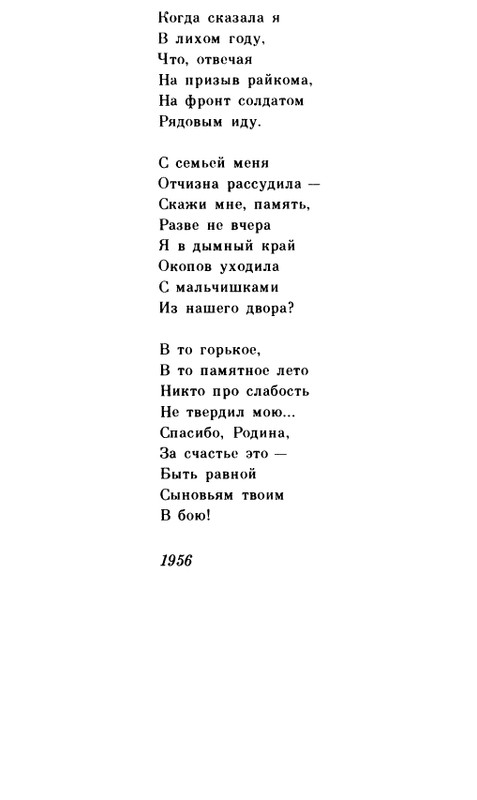 Когда сказала я
В лихом году,
Что, отвечая
На призыв райкома,
На фронт солдатом
Рядовым иду.

С семьей меня
Отчизна рассудила —
Скажи мне, память,
Разве не вчера
Я в дымный край
Окопов уходила
С мальчишками
Из нашего двора?

В то горькое,
В то памятное лето
Никто про слабость
Не твердил мою...
Спасибо, Родина,
За счастье это —
Быть равной
Сыновьям твоим
В бою!

1956